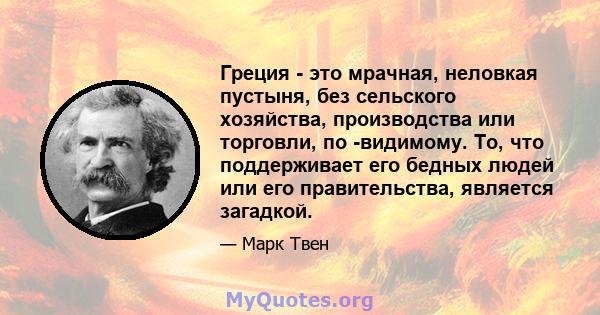 Греция - это мрачная, неловкая пустыня, без сельского хозяйства, производства или торговли, по -видимому. То, что поддерживает его бедных людей или его правительства, является загадкой.

— Марк Твен

MyQuotes.org